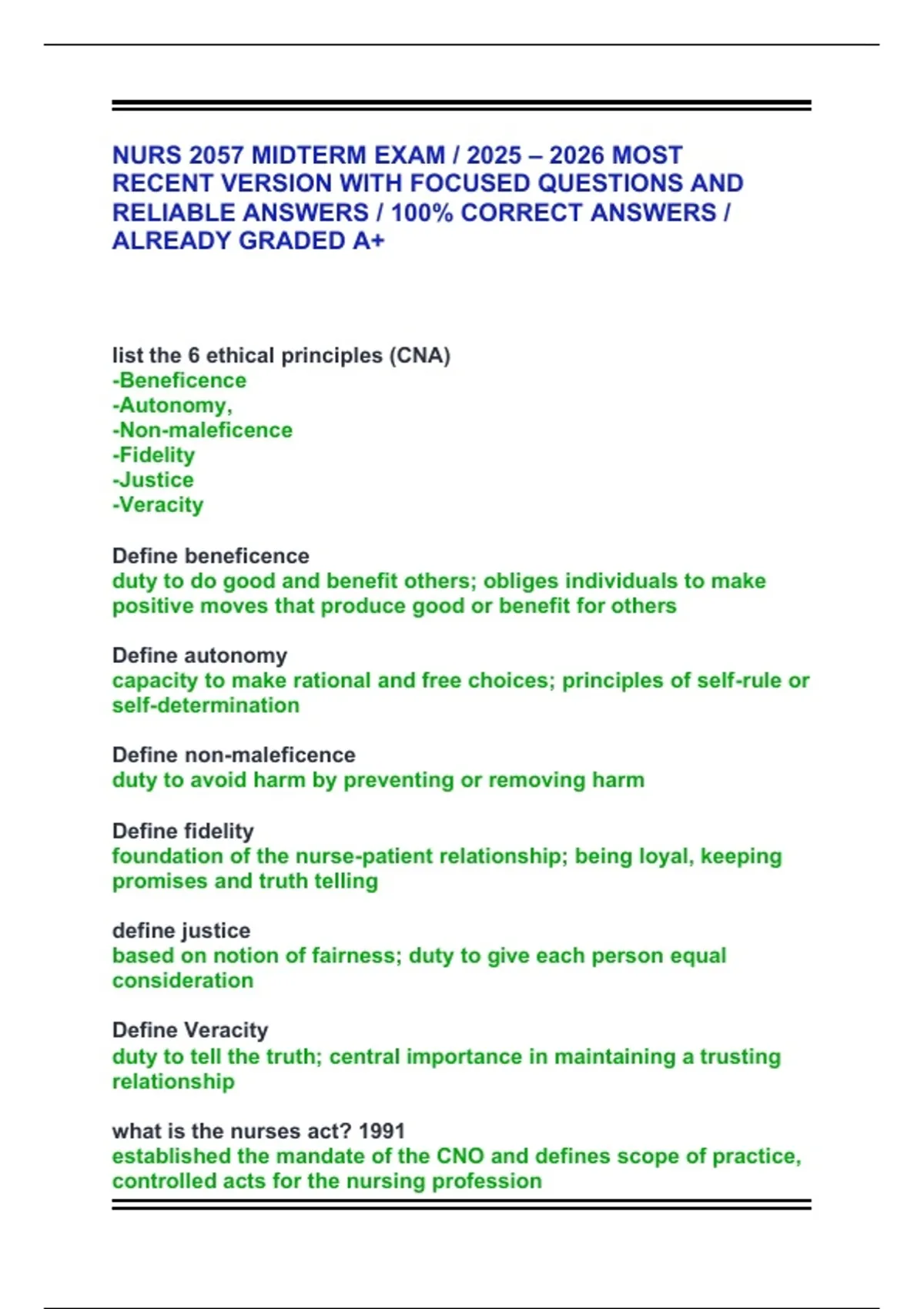 NURS 2057 MIDTERM EXAM / 2025 – 2026 MOST RECENT VERSION WITH FOCUSED QUESTIONS AND RELIABLE ANSWERS / 100% CORRECT ANSWERS / ALREADY GRADED A+

list the 6 ethical principles (CNA)
-Beneficence
-Autonomy,
-Non-maleficence
-Fidelity
-Justice
-Veracity

Define beneficence
duty to do good and benefit others; obliges individuals to make positive moves that produce good or benefit for others

Define autonomy
capacity to make rational and free choices; principles of self-rule or self-determination

Define non-maleficence
duty to avoid harm by preventing or removing harm

Define fidelity
foundation of the nurse-patient relationship; being loyal, keeping promises and truth telling

define justice
based on notion of fairness; duty to give each person equal consideration

Define Veracity
duty to tell the truth; central importance in maintaining a trusting relationship

what is the nurses act? 1991
established the mandate of the CNO and defines scope of practice, controlled acts for the nursing profession